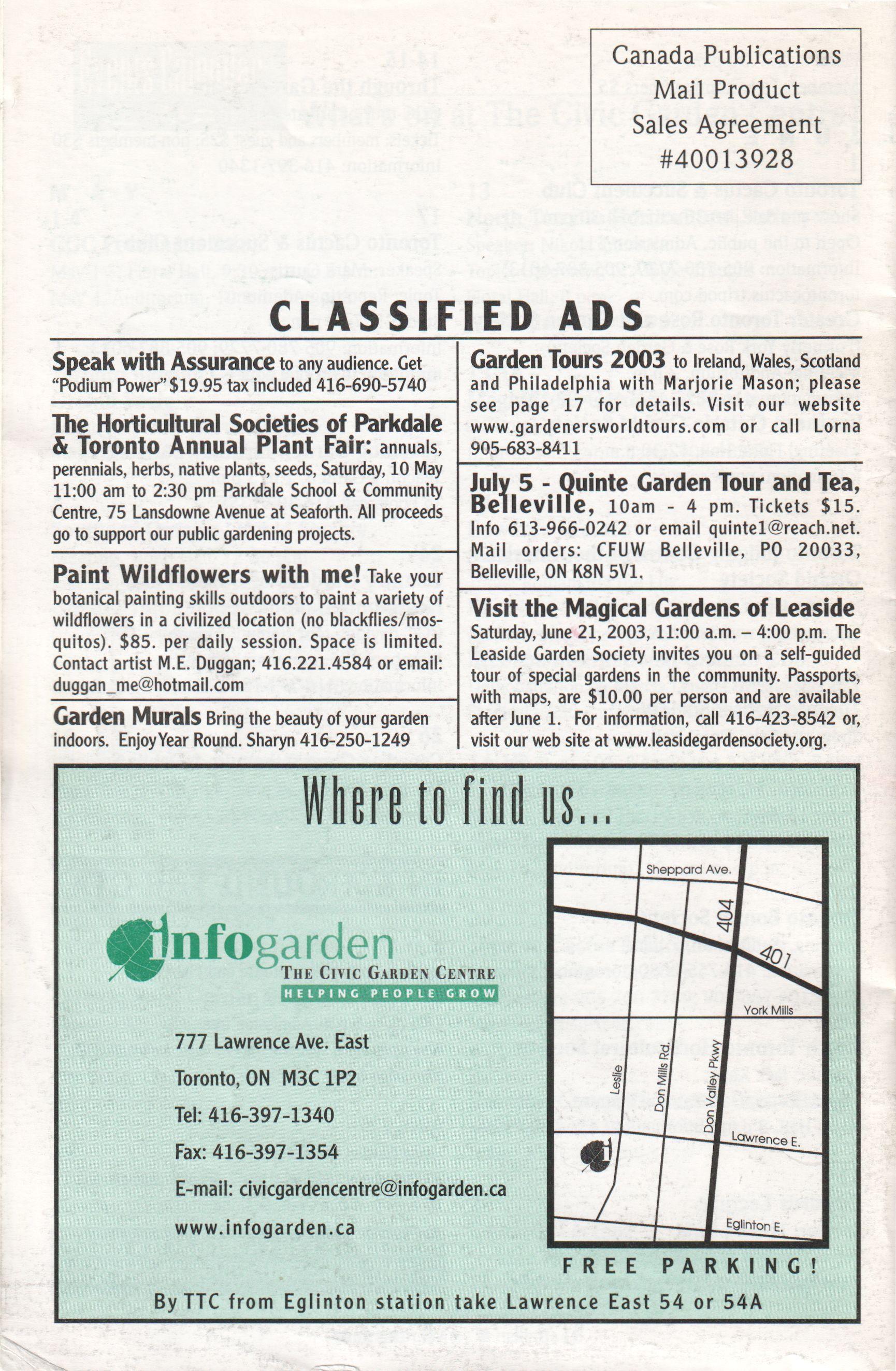 Canada Publications
Mail Product
Sales Agreement
#40013928

CLASSIFIED ADS

Speak with Assurance to any audience. Get "Podium Power" $19.95 tax included 416-690-5740

The Horticultural Societies of Parkdale & Toronto Annual Plant Fair: annuals, perennials, herbs, native plants, seeds, Saturday, 10 May 11:00 am to 2:30 pm Parkdale School & Community Centre, 75 Lansdowne Avenue at Seaforth. All proceeds go to support our public gardening projects.

Paint Wildflowers with me! Take your botanical painting skills outdoors to paint a variety of wildflowers in a civilized location (no blackflies/mosquitos). $85. per daily session. Space is limited. Contact artist M.E. Duggan; 416.221.4584 or email: duggan_me@hotmail.com

Garden Murals Bring the beauty of your garden indoors. Enjoy Year Round. Sharyn 416-250-1249

Garden Tours 2003 to Ireland, Wales, Scotland and Philadelphia with Marjorie Mason; please see page 17 for details. Visit our website www.gardenersworldtours.com or call Lorna 905-683-8411

July 5 - Quinte Garden Tour and Tea, Belleville, 10am - 4 pm. Tickets $15. Info 613-966-0242 or email quinte1@reach.net. Mail orders: CFUW Belleville, PO 20033, Belleville, ON K8N 5V1.

Visit the Magical Gardens of Leaside Saturday, June 21, 2003, 11:00 a.m. – 4:00 p.m. The Leaside Garden Society invites you on a self-guided tour of special gardens in the community. Passports, with maps, are $10.00 per person and are available after June 1. For information, call 416-423-8542 or, visit our web site at www.leasidegardensociety.org.

Where to find us...

infogarden
THE CIVIC GARDEN CENTRE
HELPING PEOPLE GROW

777 Lawrence Ave. East
Toronto, ON M3C 1P2
Tel: 416-397-1340
Fax: 416-397-1354
E-mail: civicgardencentre@infogarden.ca
www.infogarden.ca

Sheppard Ave.
404
401
York Mills
Leslie
Don Mills Rd.
Don Valley Pkwy
Lawrence E.
Eglinton E.

FREE PARKING!

By TTC from Eglinton station take Lawrence East 54 or 54A